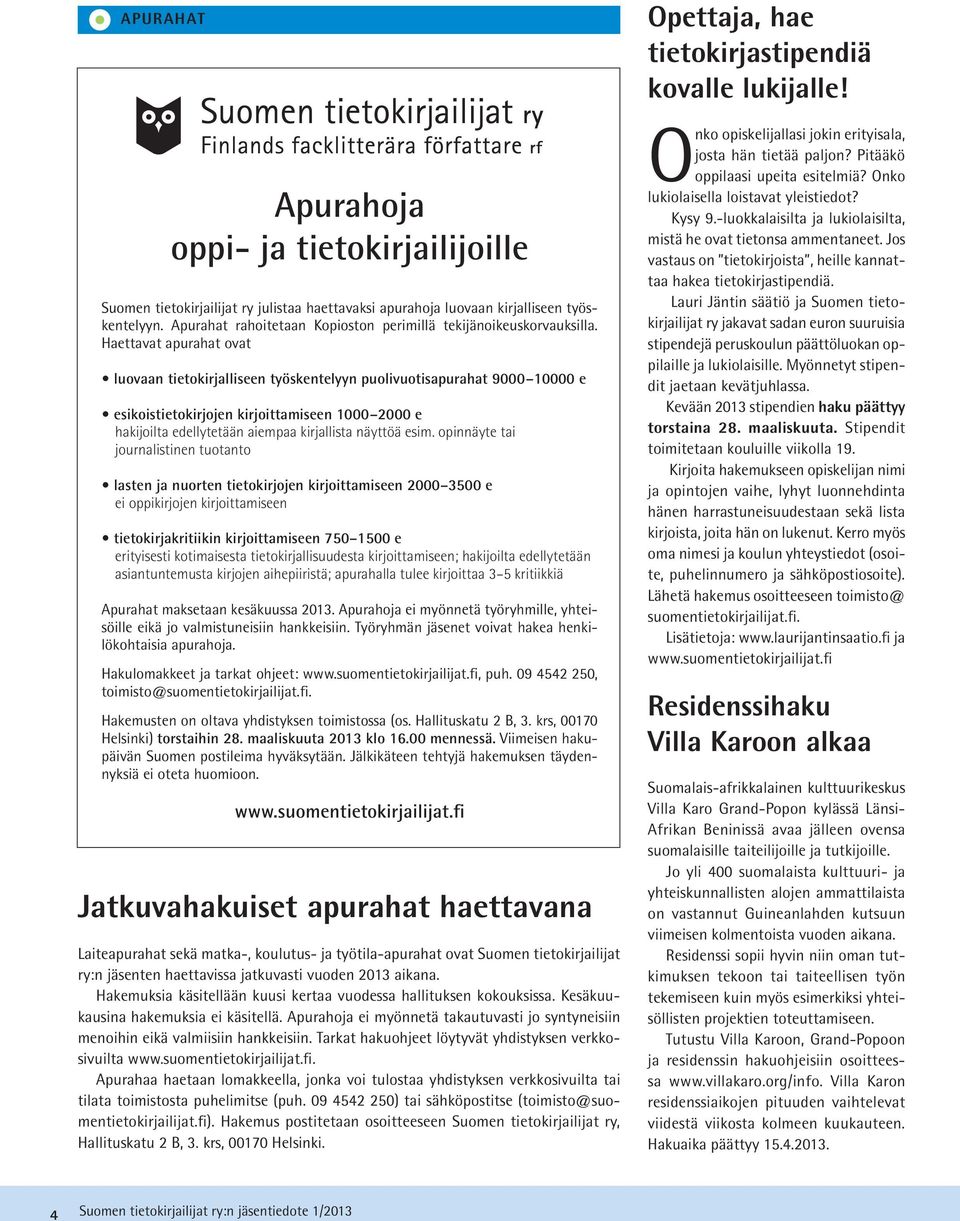 APURAHAT

Suomen tietokirjailijat ry
Finlands facklitterära författare rf

Apurahoja
oppi- ja tietokirjailijoille

Suomen tietokirjailijat ry julistaa haettavaksi apurahoja luovaan kirjalliseen työskentelyyn. Apurahat rahoitetaan Kopioston perimillä tekijänoikeuskorvauksilla. Haettavat apurahat ovat

• luovaan tietokirjalliseen työskentelyyn puolivuotisapurahat 9000–10000 e

• esikoistietokirjojen kirjoittamiseen 1000–2000 e
hakijoilta edellytetään aiempaa kirjallista näyttöä esim. opinnäyte tai journalistinen tuotanto

• lasten ja nuorten tietokirjojen kirjoittamiseen 2000–3500 e
ei oppikirjojen kirjoittamiseen

• tietokirjakritiikin kirjoittamiseen 750–1500 e
erityisesti kotimaisesta tietokirjallisuudesta kirjoittamiseen; hakijoilta edellytetään asiantuntemusta kirjojen aihepiiristä; apurahalla tulee kirjoittaa 3–5 kritiikkiä

Apurahat maksetaan kesäkuussa 2013. Apurahoja ei myönnetä työryhmille, yhteisöille eikä jo valmistuneisiin hankkeisiin. Työryhmän jäsenet voivat hakea henkilökohtaisia apurahoja.

Hakulomakkeet ja tarkat ohjeet: www.suomentietokirjailijat.fi, puh. 09 4542 250, toimisto@suomentietokirjailijat.fi.

Hakemusten on oltava yhdistyksen toimistossa (os. Hallituskatu 2 B, 3. krs, 00170 Helsinki) torstaihin 28. maaliskuuta 2013 klo 16.00 mennessä. Viimeisen hakupäivän Suomen postileima hyväksytään. Jälkikäteen tehtyjä hakemuksen täydennyksiä ei oteta huomioon.

www.suomentietokirjailijat.fi

Jatkuvahakuiset apurahat haettavana

Laiteapurahat sekä matka-, koulutus- ja työtila-apurahat ovat Suomen tietokirjailijat ry:n jäsenten haettavissa jatkuvasti vuoden 2013 aikana.

Hakemuksia käsitellään kuusi kertaa vuodessa hallituksen kokouksissa. Kesäkuukausina hakemuksia ei käsitellä. Apurahoja ei myönnetä takautuvasti jo syntyneisiin menoihin eikä valmiisiin hankkeisiin. Tarkat hakuohjeet löytyvät yhdistyksen verkkosivuilta www.suomentietokirjailijat.fi.

Apurahaa haetaan lomakkeella, jonka voi tulostaa yhdistyksen verkkosivuilta tai tilata toimistosta puhelimitse (puh. 09 4542 250) tai sähköpostitse (toimisto@suomentietokirjailijat.fi). Hakemus postitetaan osoitteeseen Suomen tietokirjailijat ry, Hallituskatu 2 B, 3. krs, 00170 Helsinki.

Opettaja, hae tietokirjastipendiä kovalle lukijalle!

Onko opiskelijallasi jokin erityisala, josta hän tietää paljon? Pitääkö oppilaasi upeita esitelmiä? Onko lukiolaisella loistavat yleistiedot?

Kysy 9.-luokkalaisilta ja lukiolaisilta, mistä he ovat tietonsa ammentaneet. Jos vastaus on "tietokirjoista", heille kannattaa hakea tietokirjastipendiä.

Lauri Jäntin säätiö ja Suomen tietokirjailijat ry jakavat sadan euron suuruisia stipendejä peruskoulun päättöluokan oppilaille ja lukiolaisille. Myönnetyt stipendit jaetaan kevätjuhlassa.

Kevään 2013 stipendien haku päättyy torstaina 28. maaliskuuta. Stipendit toimitetaan kouluille viikolla 19.

Kirjoita hakemukseen opiskelijan nimi ja opintojen vaihe, lyhyt luonnehdinta hänen harrastuneisuudestaan sekä lista kirjoista, joita hän on lukenut. Kerro myös oma nimesi ja koulun yhteystiedot (osoite, puhelinnumero ja sähköpostiosoite). Lähetä hakemus osoitteeseen toimisto@suomentietokirjailijat.fi.

Lisätietoja: www.laurijantinsaatio.fi ja www.suomentietokirjailijat.fi

Residenssihaku Villa Karoon alkaa

Suomalais-afrikkalainen kulttuurikeskus Villa Karo Grand-Popon kylässä Länsi-Afrikan Beninissä avaa jälleen ovensa suomalaisille taiteilijoille ja tutkijoille.

Jo yli 400 suomalaista kulttuuri- ja yhteiskunnallisten alojen ammattilaista on vastannut Guineanlahden kutsuun viimeisen kolmentoista vuoden aikana.

Residenssi sopii hyvin niin oman tutkimuksen tekoon tai taiteellisen työn tekemiseen kuin myös esimerkiksi yhteisöllisten projektien toteuttamiseen.

Tutustu Villa Karoon, Grand-Popoon ja residenssin hakuohjeisiin osoitteessa www.villakaro.org/info. Villa Karon residenssiaikojen pituuden vaihtelevat viidestä viikosta kolmeen kuukauteen. Hakuaika päättyy 15.4.2013.

4 Suomen tietokirjailijat ry:n jäsentiedote 1/2013